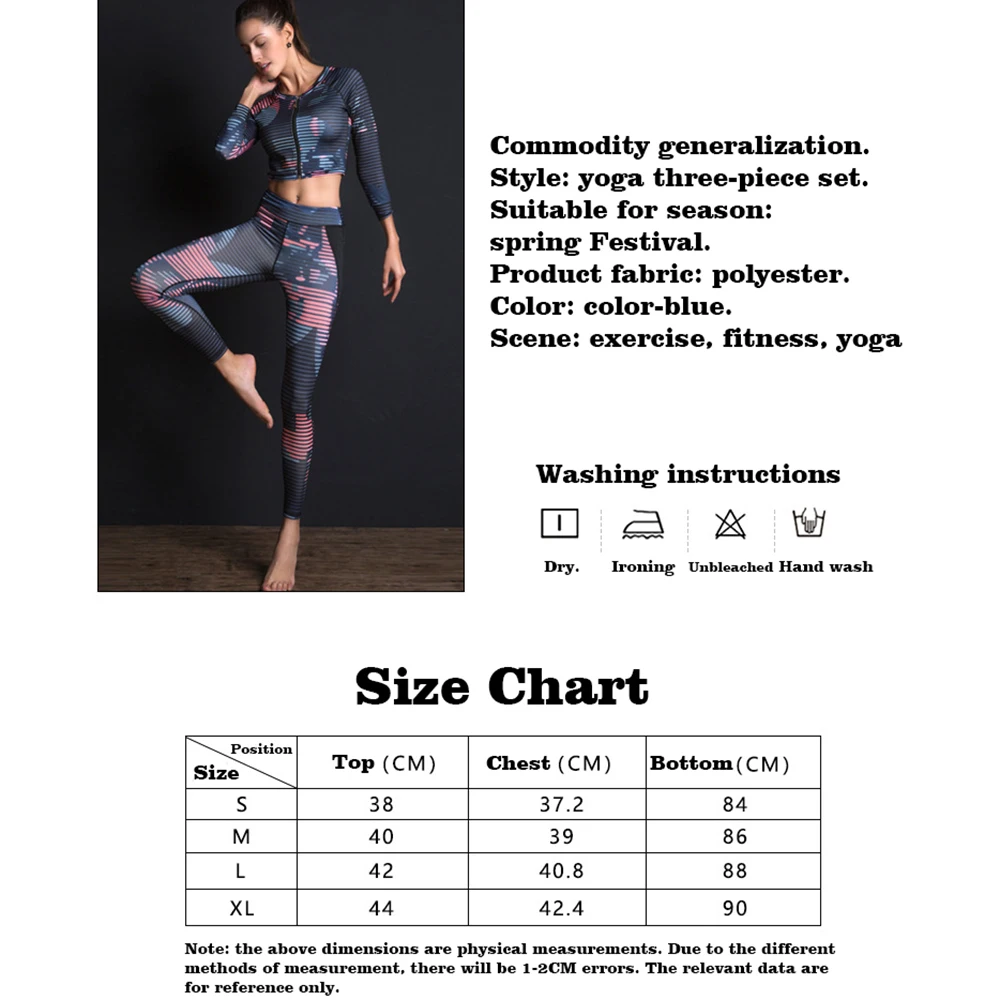 Commodity generalization.
Style: yoga three-piece set.
Suitable for season:
spring Festival.
Product fabric: polyester.
Color: color-blue.
Scene: exercise, fitness, yoga

Washing instructions

Dry. Ironing Unbleached Hand wash

Size Chart

| Position / Size | Top (CM) | Chest (CM) | Bottom (CM) |
|---|---|---|---|
| S | 38 | 37.2 | 84 |
| M | 40 | 39 | 86 |
| L | 42 | 40.8 | 88 |
| XL | 44 | 42.4 | 90 |

Note: the above dimensions are physical measurements. Due to the different methods of measurement, there will be 1-2CM errors. The relevant data are for reference only.